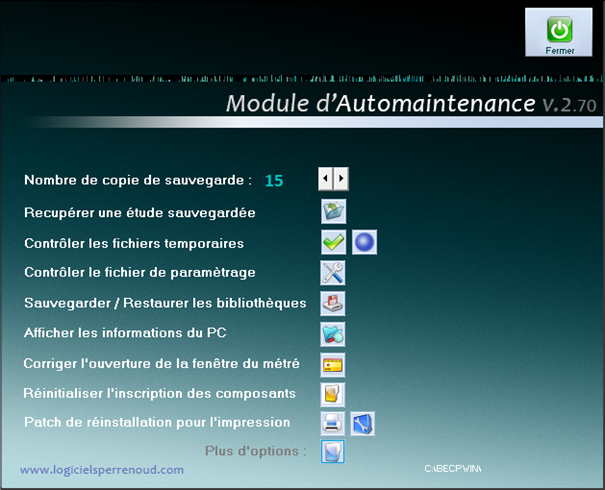 Fermer

Module d'Automaintenance v.2.70

Nombre de copie de sauvegarde : 15

Recupérer une étude sauvegardée

Contrôler les fichiers temporaires

Contrôler le fichier de paramètrage

Sauvegarder / Restaurer les bibliothèques

Afficher les informations du PC

Corriger l'ouverture de la fenêtre du métré

Réinitialiser l'inscription des composants

Patch de réinstallation pour l'impression

Plus d'options :

www.logicielsperrenoud.com

C:\BECPWIN\